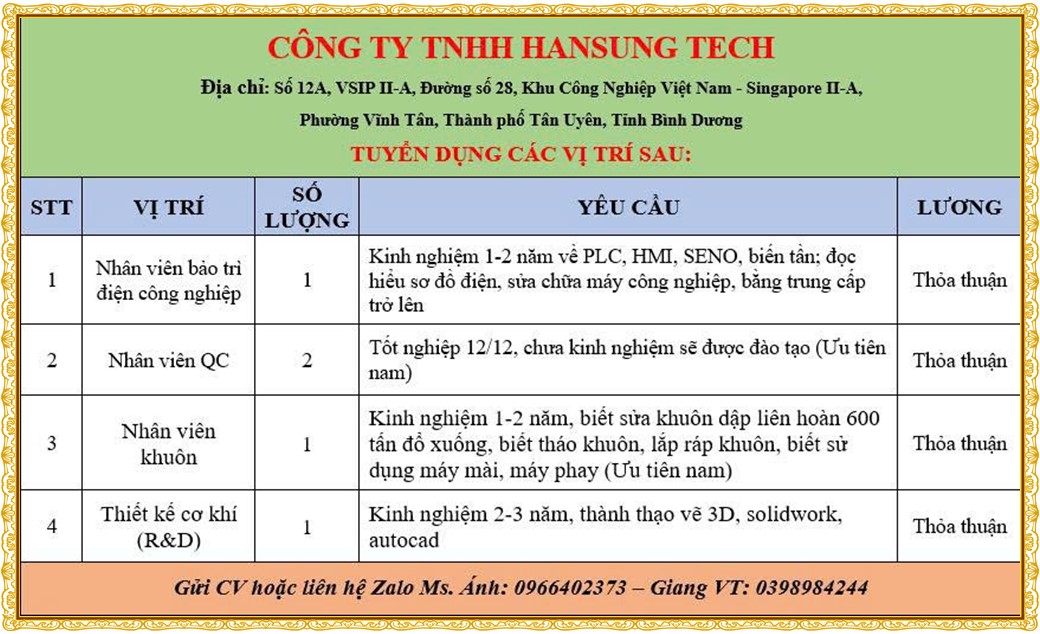 CÔNG TY TNHH HANSUNG TECH

Địa chỉ: Số 12A, VSIP II-A, Đường số 28, Khu Công Nghiệp Việt Nam - Singapore II-A, Phường Vĩnh Tân, Thành phố Tân Uyên, Tỉnh Bình Dương

TUYỂN DỤNG CÁC VỊ TRÍ SAU:

| STT | VỊ TRÍ | SỐ LƯỢNG | YÊU CẦU | LƯƠNG |
|---|---|---|---|---|
| 1 | Nhân viên bảo trì điện công nghiệp | 1 | Kinh nghiệm 1-2 năm về PLC, HMI, SENO, biến tần; đọc hiểu sơ đồ điện, sửa chữa máy công nghiệp, bằng trung cấp trở lên | Thỏa thuận |
| 2 | Nhân viên QC | 2 | Tốt nghiệp 12/12, chưa kinh nghiệm sẽ được đào tạo (Ưu tiên nam) | Thỏa thuận |
| 3 | Nhân viên khuôn | 1 | Kinh nghiệm 1-2 năm, biết sửa khuôn dập liên hoàn 600 tấn đổ xuống, biết tháo khuôn, lắp ráp khuôn, biết sử dụng máy mài, máy phay (Ưu tiên nam) | Thỏa thuận |
| 4 | Thiết kế cơ khí (R&D) | 1 | Kinh nghiệm 2-3 năm, thành thạo vẽ 3D, solidwork, autocad | Thỏa thuận |

Gửi CV hoặc liên hệ Zalo Ms. Ánh: 0966402373 – Giang VT: 0398984244